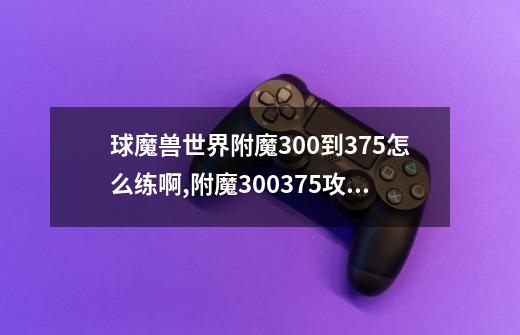 球魔兽世界附魔300到375怎么练啊,附魔300375攻...